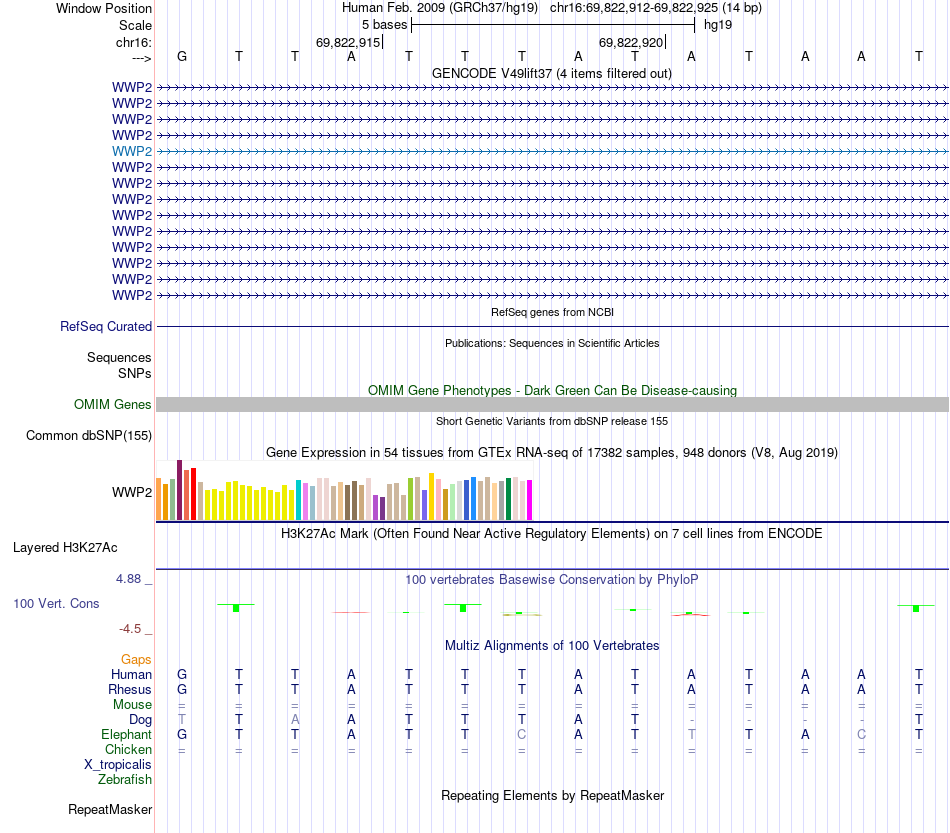 Window Position Human Feb. 2009 (GRCh37/hg19) chr16:69,822,912-69,822,925 (14 bp)
Scale 5 bases hg19
chr16: 69,822,915 69,822,920
---> G T T A T T T A T A T A A T
GENCODE V49lift37 (4 items filtered out)
WWP2
WWP2
WWP2
WWP2
WWP2
WWP2
WWP2
WWP2
WWP2
WWP2
WWP2
WWP2
WWP2
WWP2
RefSeq genes from NCBI
RefSeq Curated
Publications: Sequences in Scientific Articles
Sequences
SNPs
OMIM Gene Phenotypes - Dark Green Can Be Disease-causing
OMIM Genes
Short Genetic Variants from dbSNP release 155
Common dbSNP(155)
Gene Expression in 54 tissues from GTEx RNA-seq of 17382 samples, 948 donors (V8, Aug 2019)
WWP2
H3K27Ac Mark (Often Found Near Active Regulatory Elements) on 7 cell lines from ENCODE
Layered H3K27Ac
4.88 _
100 vertebrates Basewise Conservation by PhyloP
100 Vert. Cons
-4.5 _
Multiz Alignments of 100 Vertebrates
Gaps
Human G T T A T T T A T A T A A T
Rhesus G T T A T T T A T A T A A T
Mouse = = = = = = = = = = = = = =
Dog T T A A T T T A T - - - - T
Elephant G T T A T T C A T T T A C T
Chicken = = = = = = = = = = = = = =
X_tropicalis
Zebrafish
Repeating Elements by RepeatMasker
RepeatMasker